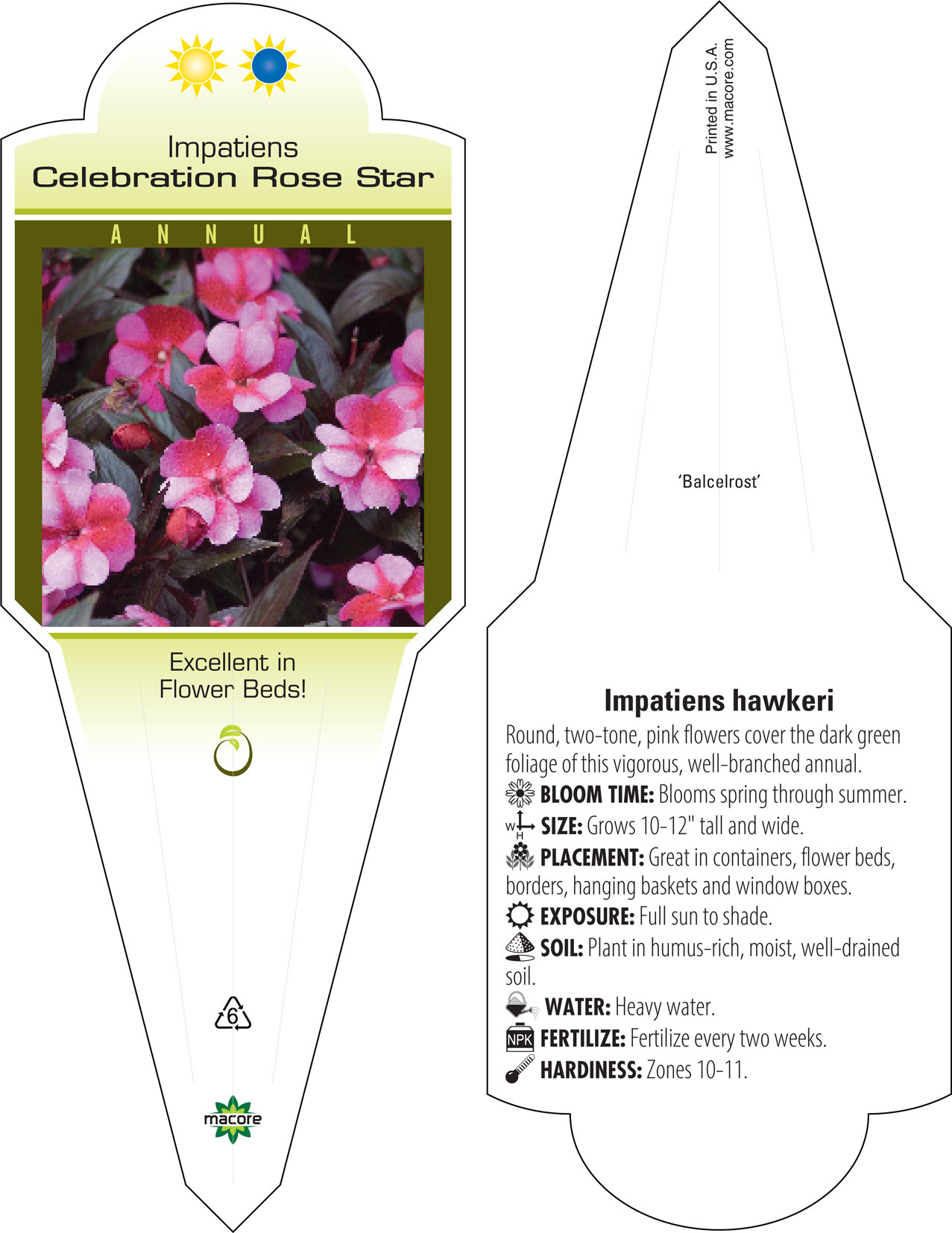 Impatiens
Celebration Rose Star

ANNUAL

Excellent in Flower Beds!

6

macore

Printed in U.S.A.
www.macore.com

'Balcelrost'

Impatiens hawkeri

Round, two-tone, pink flowers cover the dark green foliage of this vigorous, well-branched annual.

BLOOM TIME: Blooms spring through summer.

W H SIZE: Grows 10-12" tall and wide.

PLACEMENT: Great in containers, flower beds, borders, hanging baskets and window boxes.

EXPOSURE: Full sun to shade.

SOIL: Plant in humus-rich, moist, well-drained soil.

WATER: Heavy water.

NPK FERTILIZE: Fertilize every two weeks.

HARDINESS: Zones 10-11.